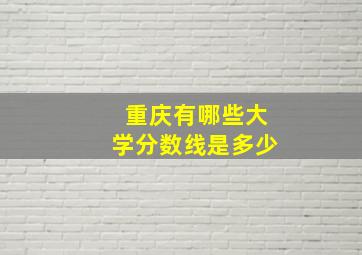 重庆有哪些大学分数线是多少